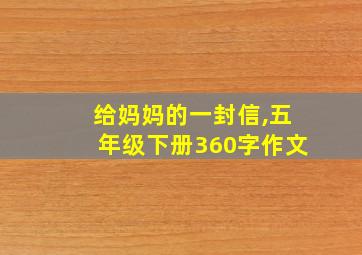 给妈妈的一封信,五年级下册360字作文